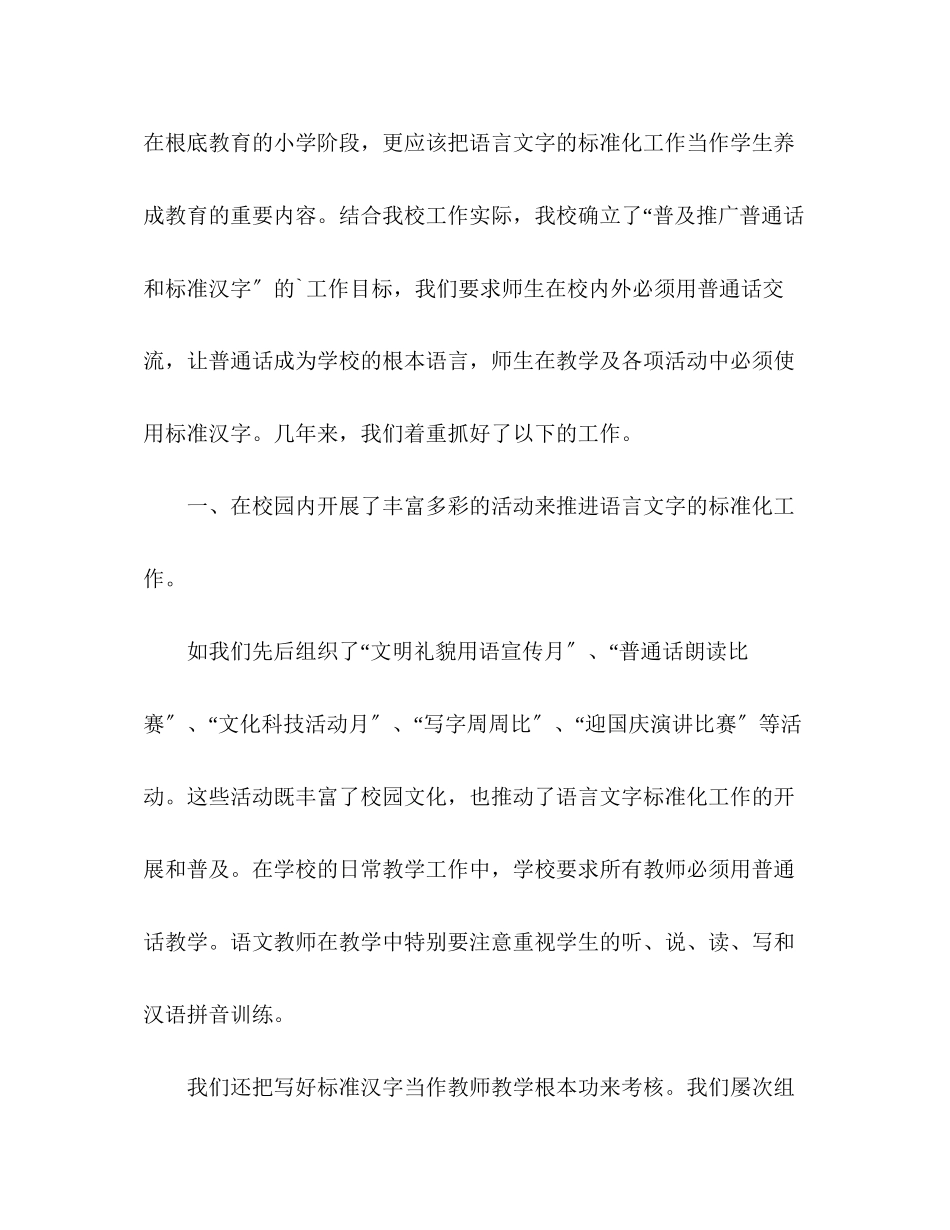 在根底教育的小学阶段，更应该把语言文字的标准化工作当作学生养成教育的重要内容。结合我校工作实际，我校确立了“普及推广普通话和标准汉字″的`工作目标，我们要求师生在校内外必须用普通话交流，让普通话成为学校的根本语言，师生在教学及各项活动中必须使用标准汉字。几年来，我们着重抓好了以下的工作。

一、在校园内开展了丰富多彩的活动来推进语言文字的标准化工作。

如我们先后组织了“文明礼貌用语宣传月″、“普通话朗读比赛″、“文化科技活动月″、“写字周周比″、“迎国庆演讲比赛″等活动。这些活动既丰富了校园文化，也推动了语言文字标准化工作的开展和普及。在学校的日常教学工作中，学校要求所有教师必须用普通话教学。语文教师在教学中特别要注意重视学生的听、说、读、写和汉语拼音训练。

我们还把写好标准汉字当作教师教学根本功来考核。我们屡次组